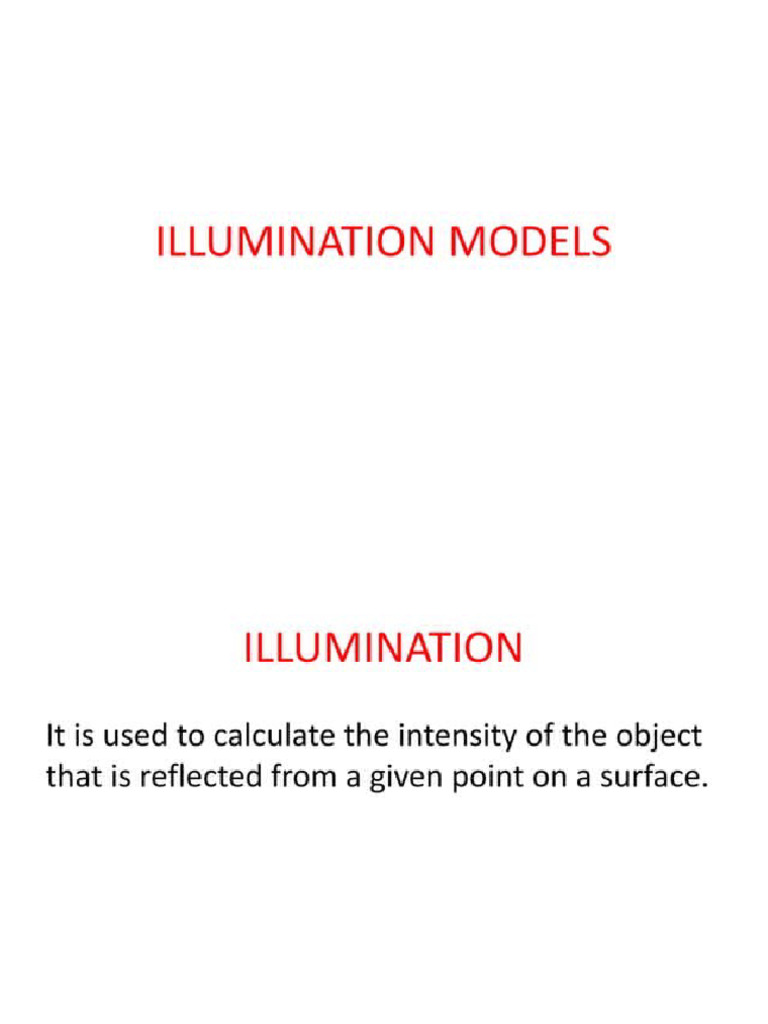 ILLUMINATION MODELS

ILLUMINATION

It is used to calculate the intensity of the object that is reflected from a given point on a surface.